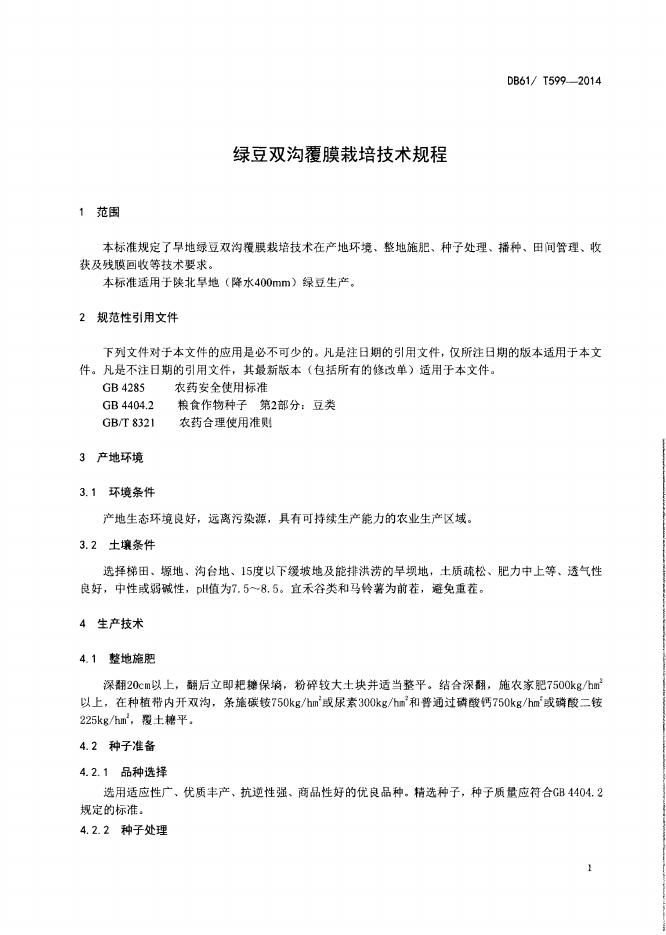 DB61/ T599—2014

绿豆双沟覆膜栽培技术规程

1 范围

本标准规定了旱地绿豆双沟覆膜栽培技术在产地环境、整地施肥、种子处理、播种、田间管理、收获及残膜回收等技术要求。

本标准适用于陕北旱地（降水400mm）绿豆生产。

2 规范性引用文件

下列文件对于本文件的应用是必不可少的。凡是注日期的引用文件，仅所注日期的版本适用于本文件。凡是不注日期的引用文件，其最新版本（包括所有的修改单）适用于本文件。

GB 4285 农药安全使用标准

GB 4404.2 粮食作物种子 第2部分：豆类

GB/T 8321 农药合理使用准则

3 产地环境

3.1 环境条件

产地生态环境良好，远离污染源，具有可持续生产能力的农业生产区域。

3.2 土壤条件

选择梯田、塬地、沟台地、15度以下缓坡地及能排洪涝的旱坝地，土质疏松、肥力中上等、透气性良好，中性或弱碱性，pH值为7.5～8.5。宜禾谷类和马铃薯为前茬，避免重茬。

4 生产技术

4.1 整地施肥

深翻20cm以上，翻后立即耙耱保墒，粉碎较大土块并适当整平。结合深翻，施农家肥7500kg/hm$^2$以上，在种植带内开双沟，条施碳铵750kg/hm$^2$或尿素300kg/hm$^2$和普通过磷酸钙750kg/hm$^2$或磷酸二铵225kg/hm$^2$，覆土耱平。

4.2 种子准备

4.2.1 品种选择

选用适应性广、优质丰产、抗逆性强、商品性好的优良品种。精选种子，种子质量应符合GB 4404.2规定的标准。

4.2.2 种子处理

1